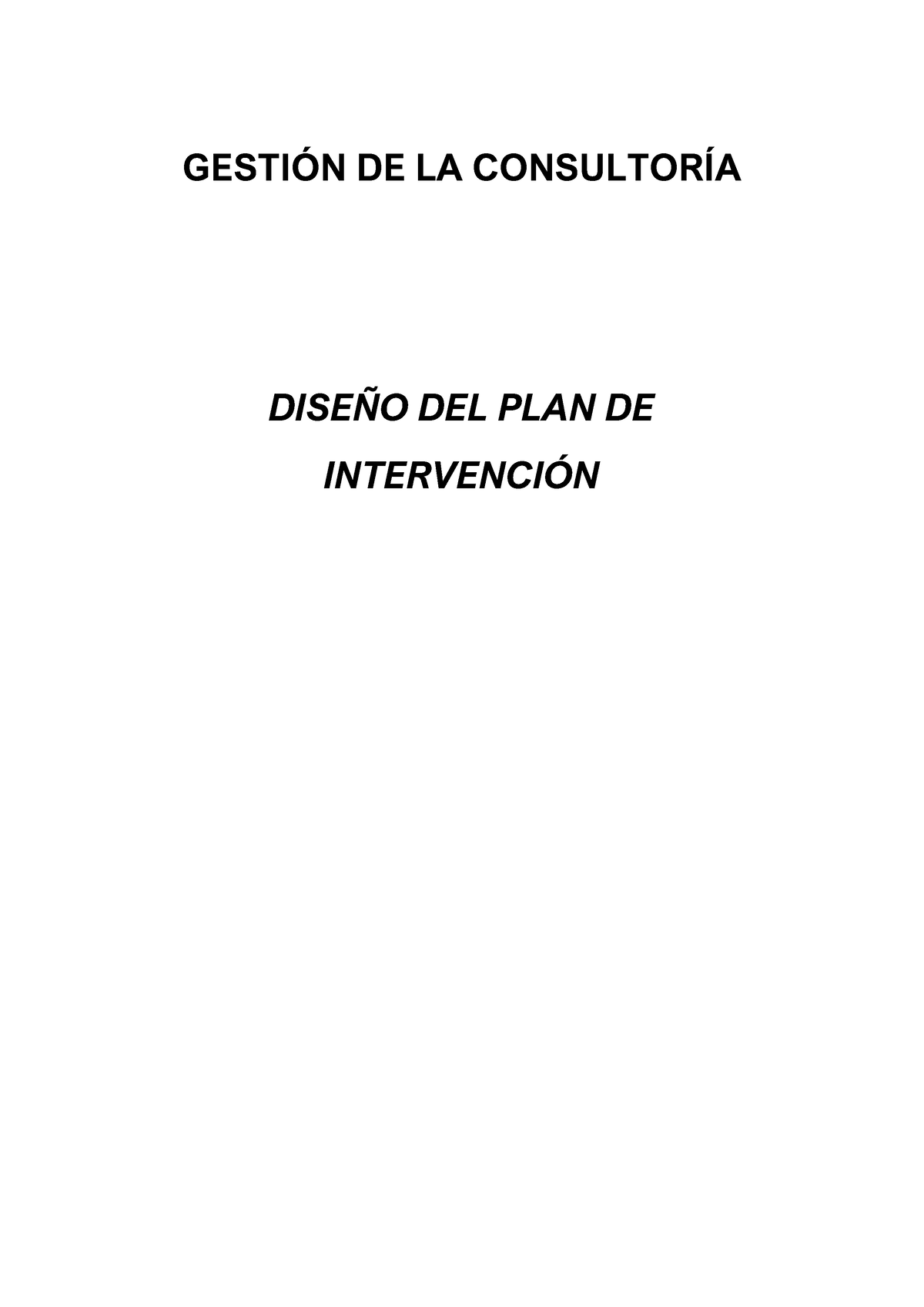 GESTIÓN DE LA CONSULTORÍA

DISEÑO DEL PLAN DE INTERVENCIÓN